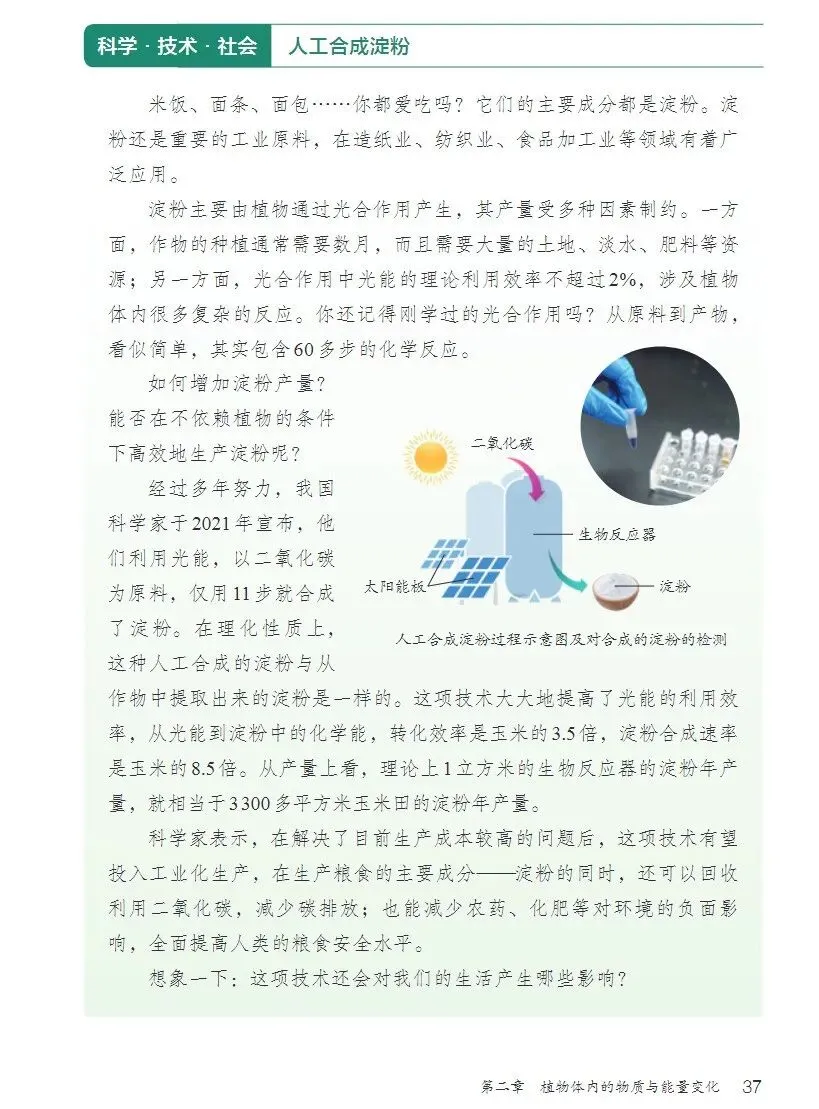 科学 · 技术 · 社会　人工合成淀粉

米饭、面条、面包……你都爱吃吗？它们的主要成分都是淀粉。淀粉还是重要的工业原料，在造纸业、纺织业、食品加工业等领域有着广泛应用。

淀粉主要由植物通过光合作用产生，其产量受多种因素制约。一方面，作物的种植通常需要数月，而且需要大量的土地、淡水、肥料等资源；另一方面，光合作用中光能的理论利用效率不超过2%，涉及植物体内很多复杂的反应。你还记得刚学过的光合作用吗？从原料到产物，看似简单，其实包含60多步的化学反应。

如何增加淀粉产量？能否在不依赖植物的条件下高效地生产淀粉呢？

经过多年努力，我国科学家于2021年宣布，他们利用光能，以二氧化碳为原料，仅用11步就合成了淀粉。在理化性质上，这种人工合成的淀粉与从作物中提取出来的淀粉是一样的。这项技术大大地提高了光能的利用效率，从光能到淀粉中的化学能，转化效率是玉米的3.5倍，淀粉合成速率是玉米的8.5倍。从产量上看，理论上1立方米的生物反应器的淀粉年产量，就相当于3300多平方米玉米田的淀粉年产量。

二氧化碳
生物反应器
太阳能板
淀粉
人工合成淀粉过程示意图及对合成的淀粉的检测

科学家表示，在解决了目前生产成本较高的问题后，这项技术有望投入工业化生产，在生产粮食的主要成分——淀粉的同时，还可以回收利用二氧化碳，减少碳排放；也能减少农药、化肥等对环境的负面影响，全面提高人类的粮食安全水平。

想象一下：这项技术还会对我们的生活产生哪些影响？

第二章　植物体内的物质与能量变化　37